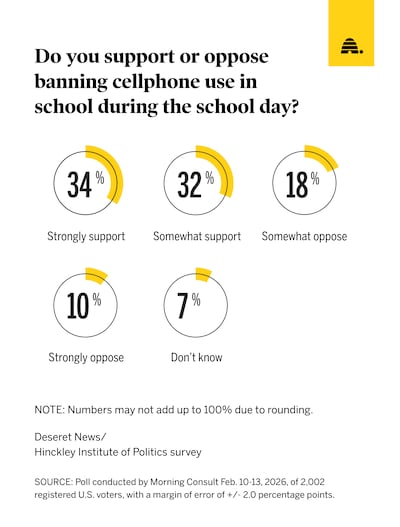 Do you support or oppose banning cellphone use in school during the school day?

34 %
Strongly support

32 %
Somewhat support

18 %
Somewhat oppose

10 %
Strongly oppose

7 %
Don't know

NOTE: Numbers may not add up to 100% due to rounding.

Deseret News/
Hinckley Institute of Politics survey

SOURCE: Poll conducted by Morning Consult Feb. 10-13, 2026, of 2,002 registered U.S. voters, with a margin of error of +/- 2.0 percentage points.